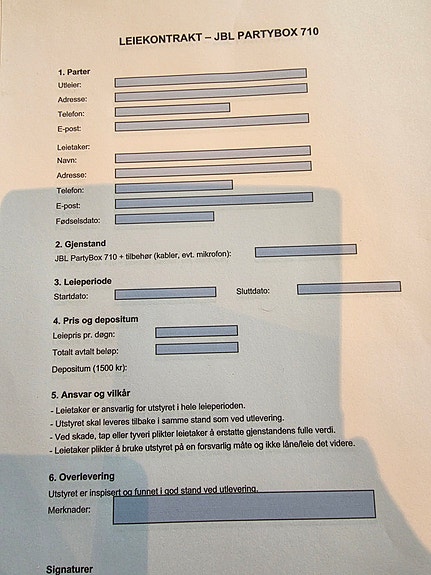 LEIEKONTRAKT – JBL PARTYBOX 710

1. Parter
Utleier:
Adresse:
Telefon:
E-post:

Leietaker:
Navn:
Adresse:
Telefon:
E-post:
Fødselsdato:

2. Gjenstand
JBL PartyBox 710 + tilbehør (kabler, evt. mikrofon):

3. Leieperiode
Startdato: Sluttdato:

4. Pris og depositum
Leiepris pr. døgn:
Totalt avtalt beløp:
Depositum (1500 kr):

5. Ansvar og vilkår
- Leietaker er ansvarlig for utstyret i hele leieperioden.
- Utstyret skal leveres tilbake i samme stand som ved utlevering.
- Ved skade, tap eller tyveri plikter leietaker å erstatte gjenstandens fulle verdi.
- Leietaker plikter å bruke utstyret på en forsvarlig måte og ikke låne/leie det videre.

6. Overlevering
Utstyret er inspisert og funnet i god stand ved utlevering.
Merknader:

Signaturer